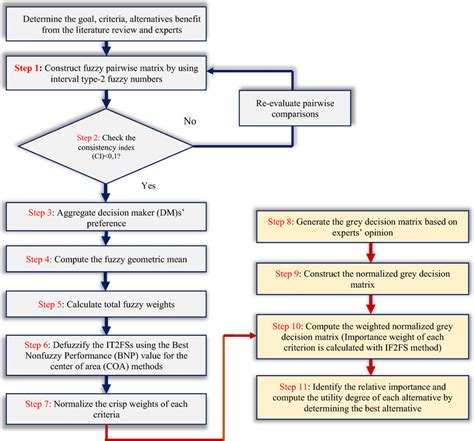 Determine the goal, criteria, alternatives benefit from the literature review and experts

Step 1: Construct fuzzy pairwise matrix by using interval type-2 fuzzy numbers

Re-evaluate pairwise comparisons

No

Step 2: Check the consistency index (CI)<0,1?

Yes

Step 3: Aggregate decision maker (DM)s' preference

Step 4: Compute the fuzzy geometric mean

Step 5: Calculate total fuzzy weights

Step 6: Defuzzify the IT2FSs using the Best Nonfuzzy Performance (BNP) value for the center of area (COA) methods

Step 7: Normalize the crisp weights of each criteria

Step 8: Generate the grey decision matrix based on experts' opinion

Step 9: Construct the normalized grey decision matrix

Step 10: Compute the weighted normalized grey decision matrix (Importance weight of each criterion is calculated with IF2FS method)

Step 11: Identify the relative importance and compute the utility degree of each alternative by determining the best alternative